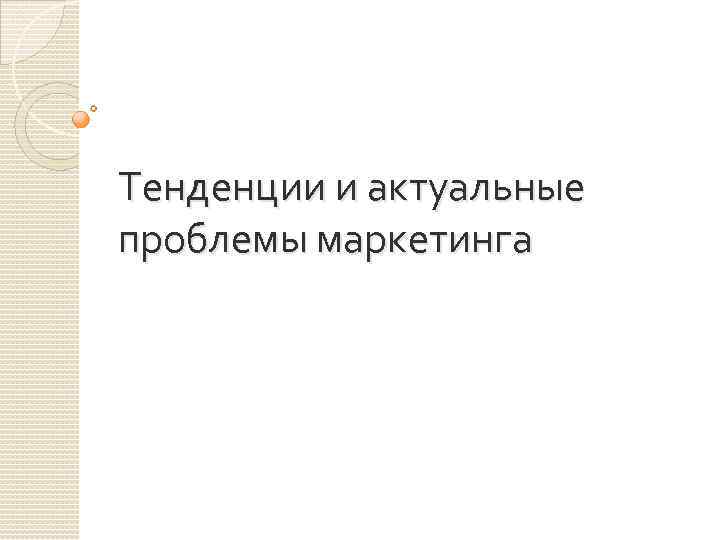 Тенденции и актуальные проблемы маркетинга